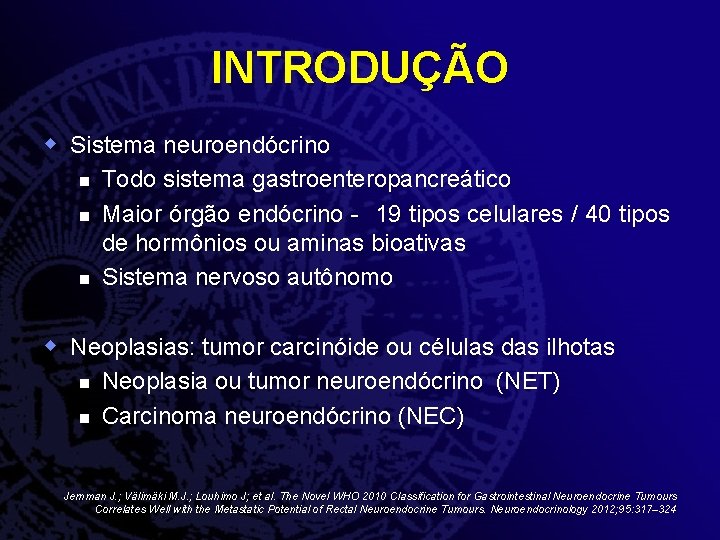 INTRODUÇÃO

Sistema neuroendócrino

Todo sistema gastroenteropancreático

Maior órgão endócrino - 19 tipos celulares / 40 tipos de hormônios ou aminas bioativas

Sistema nervoso autônomo

Neoplasias: tumor carcinóide ou células das ilhotas

Neoplasia ou tumor neuroendócrino (NET)

Carcinoma neuroendócrino (NEC)

Jernman J.; Välimäki M.J.; Louhimo J; et al. The Novel WHO 2010 Classification for Gastrointestinal Neuroendocrine Tumours Correlates Well with the Metastatic Potential of Rectal Neuroendocrine Tumours. Neuroendocrinology 2012;95:317–324